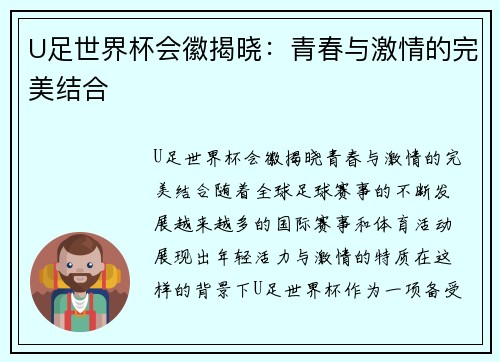 U足世界杯会徽揭晓：青春与激情的完美结合

U足世界杯会徽揭晓青春与激情的完美结合随着全球足球赛事的不断发展越来越多的国际赛事和体育活动展现出年轻活力与激情的特质在这样的背景下U足世界杯作为一项备受